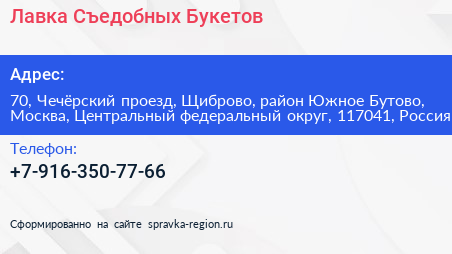 Лавка Съедобных Букетов

Адрес:

70, Чечёрский проезд, Щиброво, район Южное Бутово, Москва, Центральный федеральный округ, 117041, Россия

Телефон:

+7-916-350-77-66

Сформированно на сайте spravka-region.ru